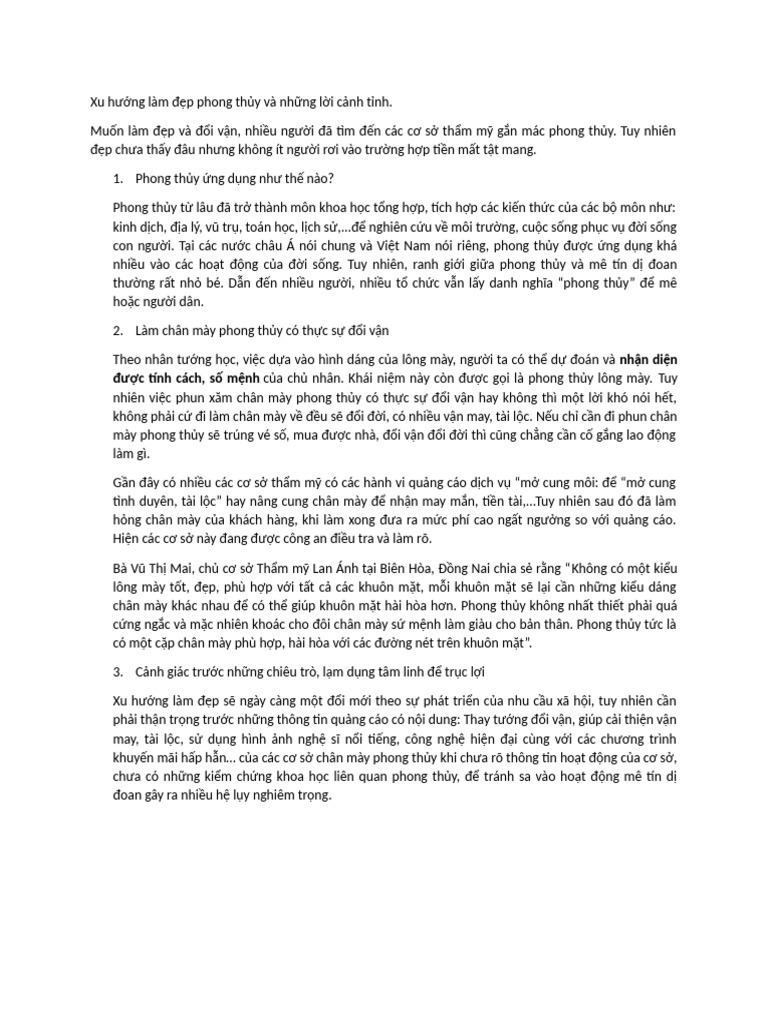 Xu hướng làm đẹp phong thủy và những lời cảnh tỉnh.

Muốn làm đẹp và đổi vận, nhiều người đã tìm đến các cơ sở thẩm mỹ gắn mác phong thủy. Tuy nhiên đẹp chưa thấy đâu nhưng không ít người rơi vào trường hợp tiền mất tật mang.

1. Phong thủy ứng dụng như thế nào?

Phong thủy từ lâu đã trở thành môn khoa học tổng hợp, tích hợp các kiến thức của các bộ môn như: kinh dịch, địa lý, vũ trụ, toán học, lịch sử,...để nghiên cứu về môi trường, cuộc sống phục vụ đời sống con người. Tại các nước châu Á nói chung và Việt Nam nói riêng, phong thủy được ứng dụng khá nhiều vào các hoạt động của đời sống. Tuy nhiên, ranh giới giữa phong thủy và mê tín dị đoan thường rất nhỏ bé. Dẫn đến nhiều người, nhiều tổ chức vẫn lấy danh nghĩa "phong thủy" để mê hoặc người dân.

2. Làm chân mày phong thủy có thực sự đổi vận

Theo nhân tướng học, việc dựa vào hình dáng của lông mày, người ta có thể dự đoán và nhận diện được tính cách, số mệnh của chủ nhân. Khái niệm này còn được gọi là phong thủy lông mày. Tuy nhiên việc phun xăm chân mày phong thủy có thực sự đổi vận hay không thì một lời khó nói hết, không phải cứ đi làm chân mày về đều sẽ đổi đời, có nhiều vận may, tài lộc. Nếu chỉ cần đi phun chân mày phong thủy sẽ trúng vé số, mua được nhà, đổi vận đổi đời thì cũng chẳng cần cố gắng lao động làm gì.

Gần đây có nhiều các cơ sở thẩm mỹ có các hành vi quảng cáo dịch vụ "mở cung môi: để "mở cung tình duyên, tài lộc" hay nâng cung chân mày để nhận may mắn, tiền tài,...Tuy nhiên sau đó đã làm hỏng chân mày của khách hàng, khi làm xong đưa ra mức phí cao ngất ngưởng so với quảng cáo. Hiện các cơ sở này đang được công an điều tra và làm rõ.

Bà Vũ Thị Mai, chủ cơ sở Thẩm mỹ Lan Ánh tại Biên Hòa, Đồng Nai chia sẻ rằng "Không có một kiểu lông mày tốt, đẹp, phù hợp với tất cả các khuôn mặt, mỗi khuôn mặt sẽ lại cần những kiểu dáng chân mày khác nhau để có thể giúp khuôn mặt hài hòa hơn. Phong thủy không nhất thiết phải quá cứng ngắc và mặc nhiên khoác cho đôi chân mày sứ mệnh làm giàu cho bản thân. Phong thủy tức là có một cặp chân mày phù hợp, hài hòa với các đường nét trên khuôn mặt".

3. Cảnh giác trước những chiêu trò, lạm dụng tâm linh để trục lợi

Xu hướng làm đẹp sẽ ngày càng một đổi mới theo sự phát triển của nhu cầu xã hội, tuy nhiên cần phải thận trọng trước những thông tin quảng cáo có nội dung: Thay tướng đổi vận, giúp cải thiện vận may, tài lộc, sử dụng hình ảnh nghệ sĩ nổi tiếng, công nghệ hiện đại cùng với các chương trình khuyến mãi hấp hẫn... của các cơ sở chân mày phong thủy khi chưa rõ thông tin hoạt động của cơ sở, chưa có những kiểm chứng khoa học liên quan phong thủy, để tránh sa vào hoạt động mê tín dị đoan gây ra nhiều hệ lụy nghiêm trọng.